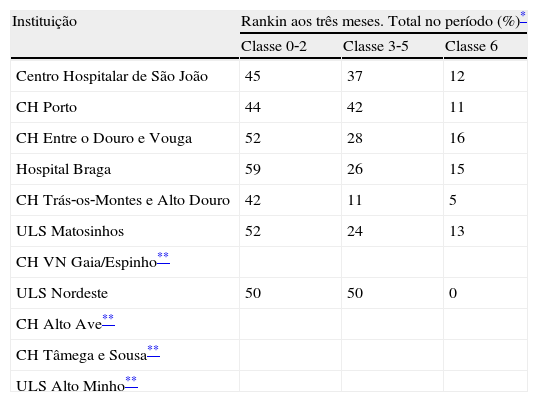 | Instituição | Rankin aos três meses. Total no período (%)* | | |
|---|---|---|---|
| | Classe 0-2 | Classe 3-5 | Classe 6 |
| Centro Hospitalar de São João | 45 | 37 | 12 |
| CH Porto | 44 | 42 | 11 |
| CH Entre o Douro e Vouga | 52 | 28 | 16 |
| Hospital Braga | 59 | 26 | 15 |
| CH Trás-os-Montes e Alto Douro | 42 | 11 | 5 |
| ULS Matosinhos | 52 | 24 | 13 |
| CH VN Gaia/Espinho** | | | |
| ULS Nordeste | 50 | 50 | 0 |
| CH Alto Ave** | | | |
| CH Tâmega e Sousa** | | | |
| ULS Alto Minho** | | | |